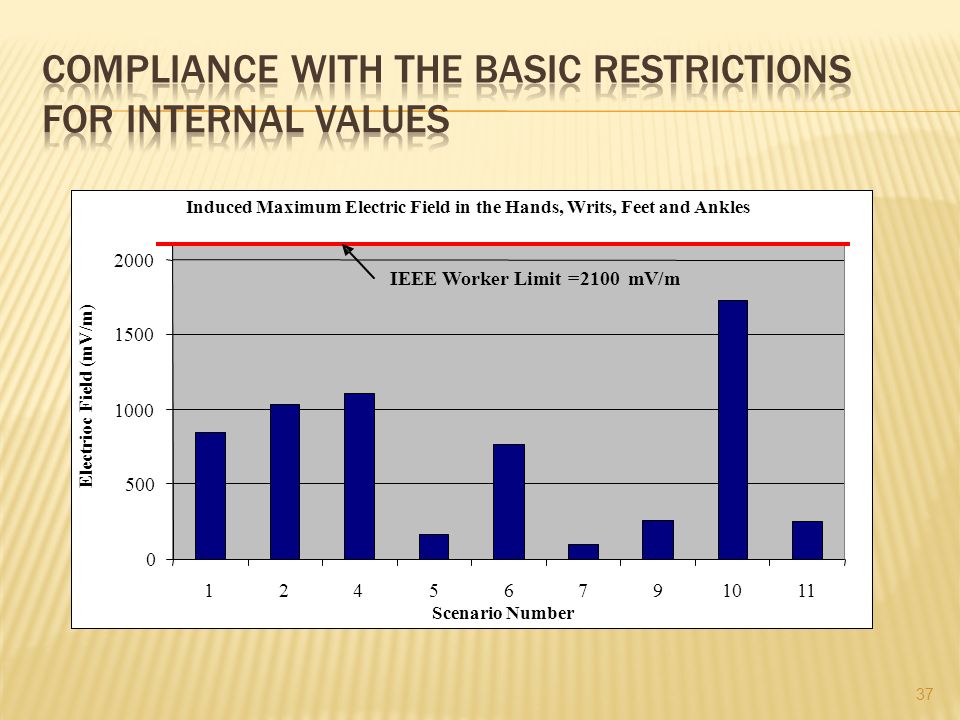 COMPLIANCE WITH THE BASIC RESTRICTIONS FOR INTERNAL VALUES

Induced Maximum Electric Field in the Hands, Writs, Feet and Ankles

IEEE Worker Limit =2100 mV/m

Electrioc Field (mV/m)

2000
1500
1000
500
0

1 2 4 5 6 7 9 10 11

Scenario Number

37